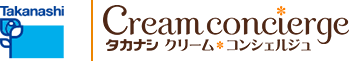 Takanashi

Cream concierge
タカナシ クリーム＊コンシェルジュ